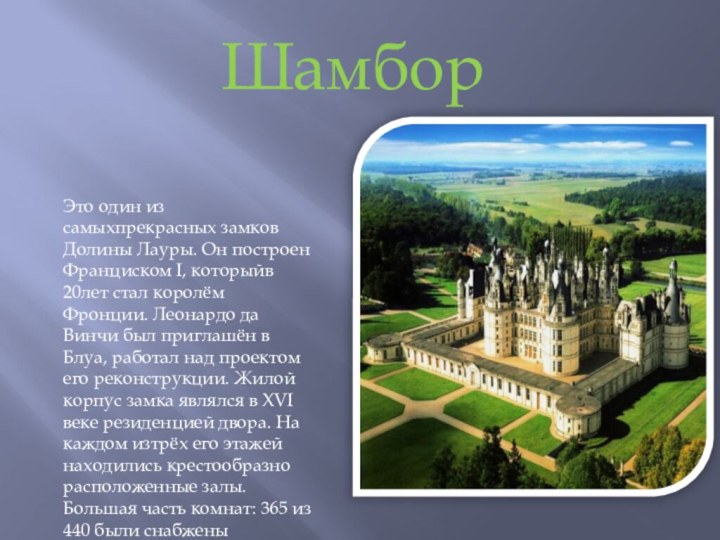 Шамбор

Это один из самыхпрекрасных замков Долины Лауры. Он построен Франциском I, которыйв 20лет стал королём Фронции. Леонардо да Винчи был приглашён в Блуа, работал над проектом его реконструкции. Жилой корпус замка являлся в XVI веке резиденцией двора. На каждом изтрёх его этажей находились крестообразно расположенные залы. Большая часть комнат: 365 из 440 были снабжены